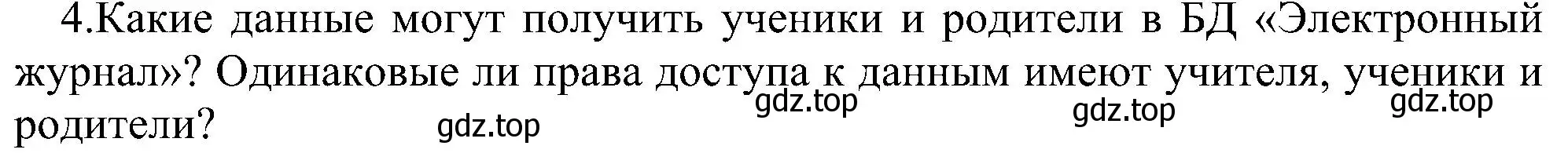 4.Какие данные могут получить ученики и родители в БД «Электронный журнал»? Одинаковые ли права доступа к данным имеют учителя, ученики и родители?

gdz.top gdz.top gdz.top gdz.top